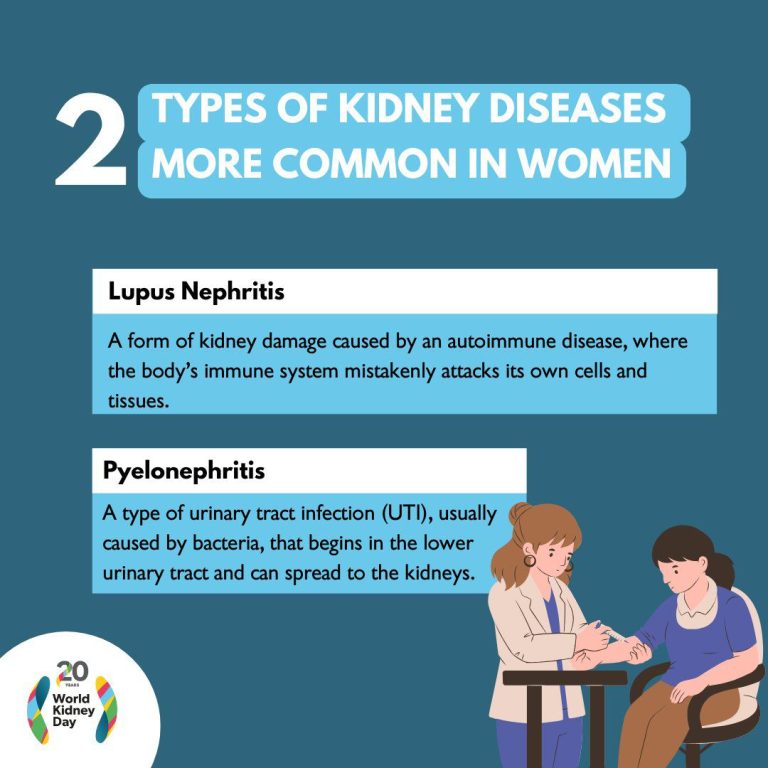 2 TYPES OF KIDNEY DISEASES MORE COMMON IN WOMEN

Lupus Nephritis

A form of kidney damage caused by an autoimmune disease, where the body's immune system mistakenly attacks its own cells and tissues.

Pyelonephritis

A type of urinary tract infection (UTI), usually caused by bacteria, that begins in the lower urinary tract and can spread to the kidneys.

20
YEARS
World
Kidney
Day